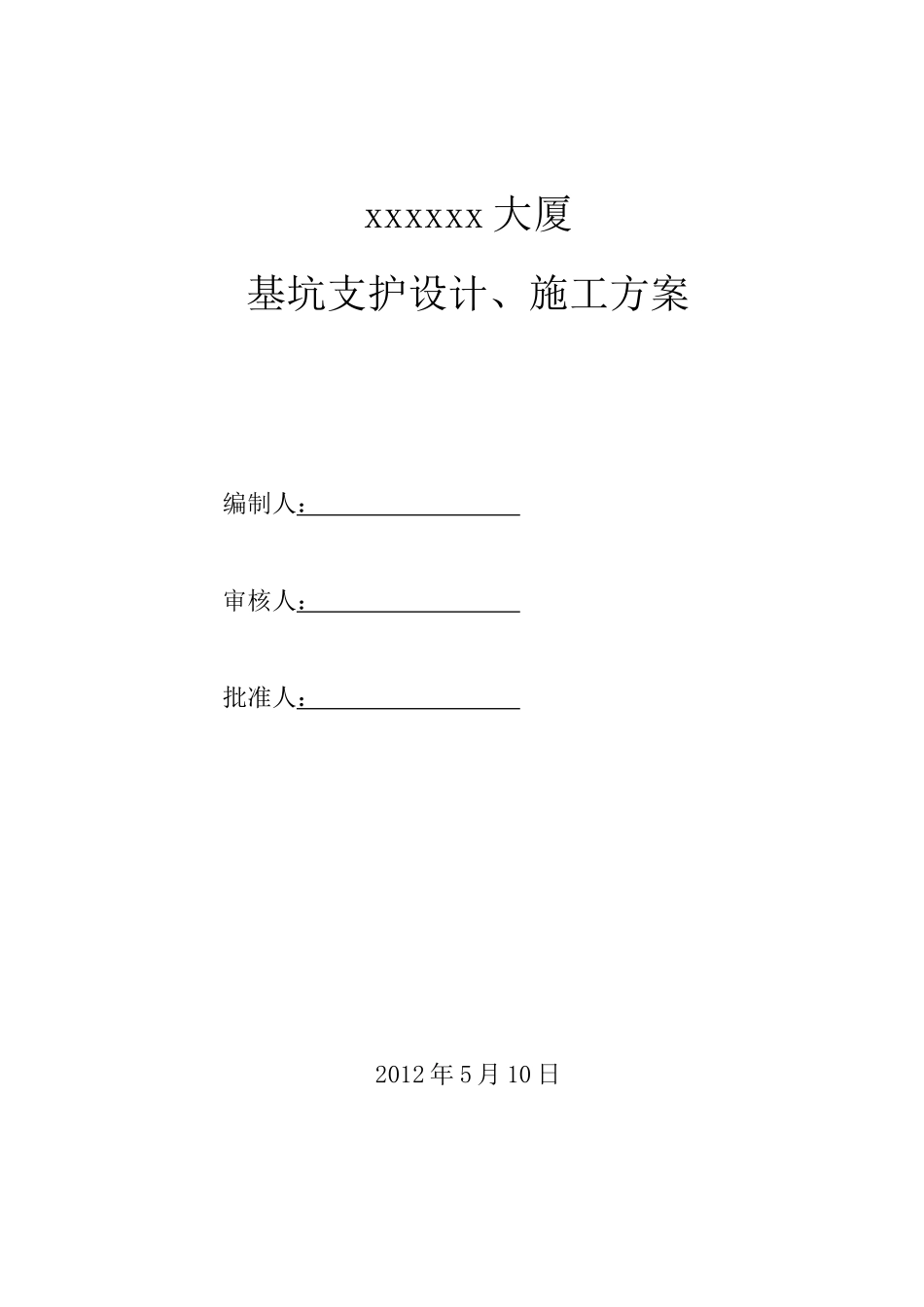 xxxxxx 大厦

基坑支护设计、施工方案

编制人：

审核人：

批准人：

2012 年 5 月 10 日